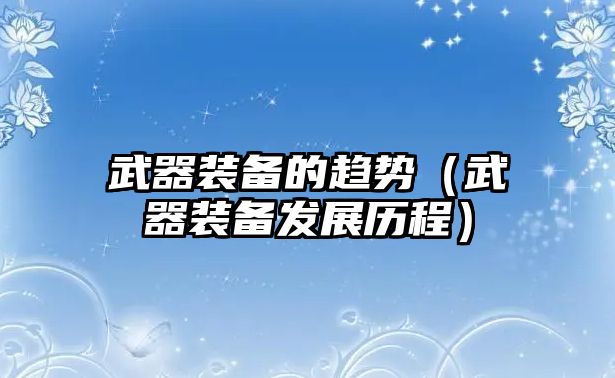 武器装备的趋势（武器装备发展历程）